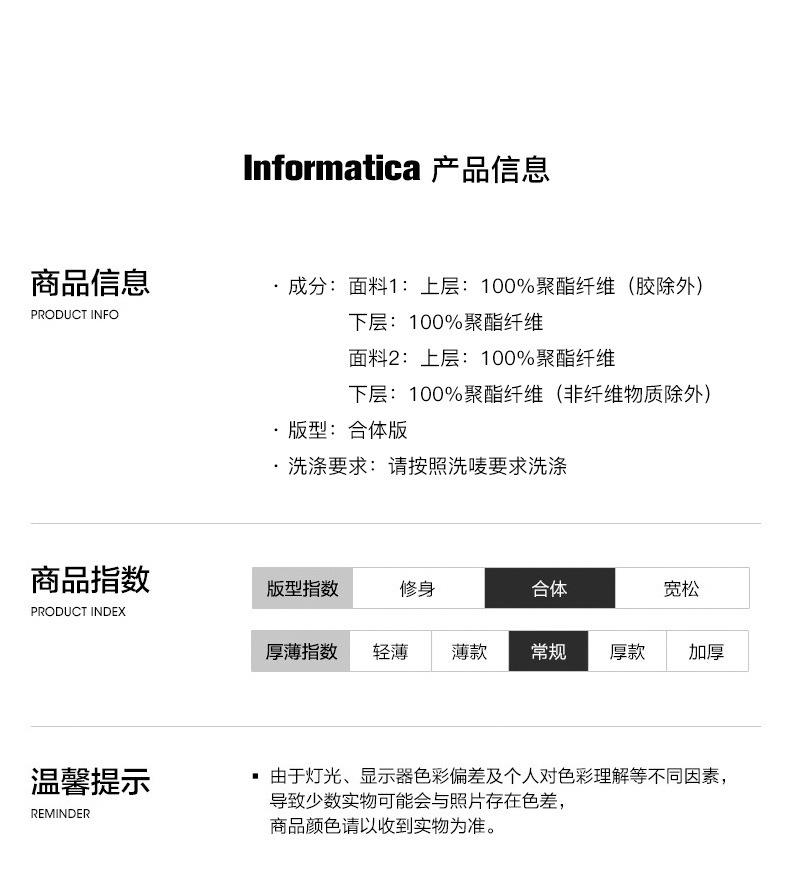 Informatica 产品信息

商品信息
PRODUCT INFO

· 成分：面料1：上层：100%聚酯纤维（胶除外）
下层：100%聚酯纤维
面料2：上层：100%聚酯纤维
下层：100%聚酯纤维（非纤维物质除外）
· 版型：合体版
· 洗涤要求：请按照洗唛要求洗涤

商品指数
PRODUCT INDEX

| 版型指数 | 修身 | 合体 | 宽松 |
|---|---|---|---|

| 厚薄指数 | 轻薄 | 薄款 | 常规 | 厚款 | 加厚 |
|---|---|---|---|---|---|

温馨提示
REMINDER

▪ 由于灯光、显示器色彩偏差及个人对色彩理解等不同因素，导致少数实物可能会与照片存在色差，商品颜色请以收到实物为准。